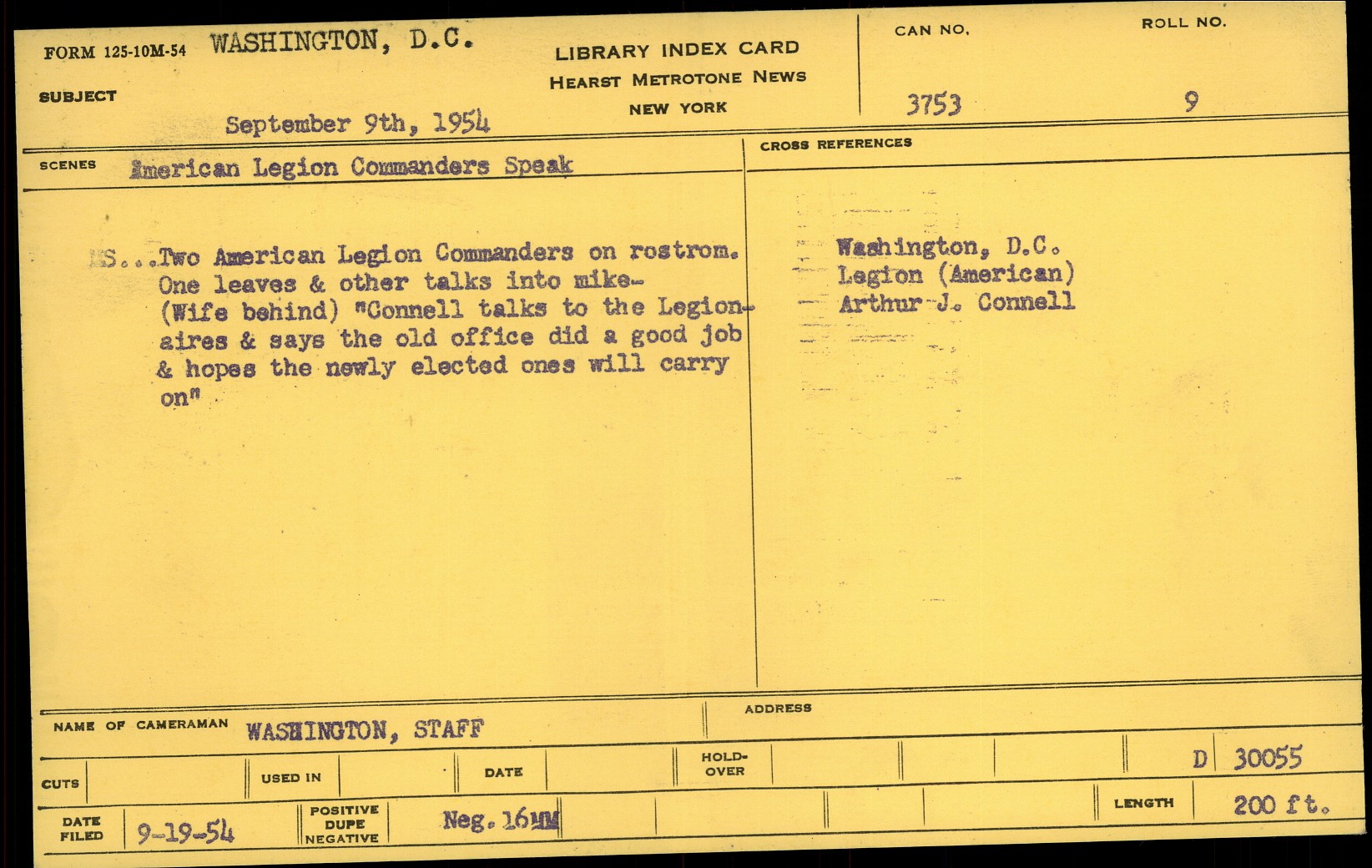 FORM 125-10M-54 WASHINGTON, D.C.

SUBJECT

September 9th, 1954

LIBRARY INDEX CARD
HEARST METROTONE NEWS
NEW YORK

CAN NO.
3753

ROLL NO.
9

SCENES American Legion Commanders Speak

MS...Two American Legion Commanders on rostrom. One leaves & other talks into mike- (Wife behind) "Connell talks to the Legionaires & says the old office did a good job & hopes the newly elected ones will carry on"

CROSS REFERENCES

Washington, D.C.
Legion (American)
Arthur J. Connell

NAME OF CAMERAMAN WASHINGTON, STAFF

ADDRESS

CUTS

USED IN

DATE

HOLD-OVER

D 30055

DATE FILED 9-19-54

POSITIVE DUPE NEGATIVE Neg. 16MM

LENGTH 200 ft.